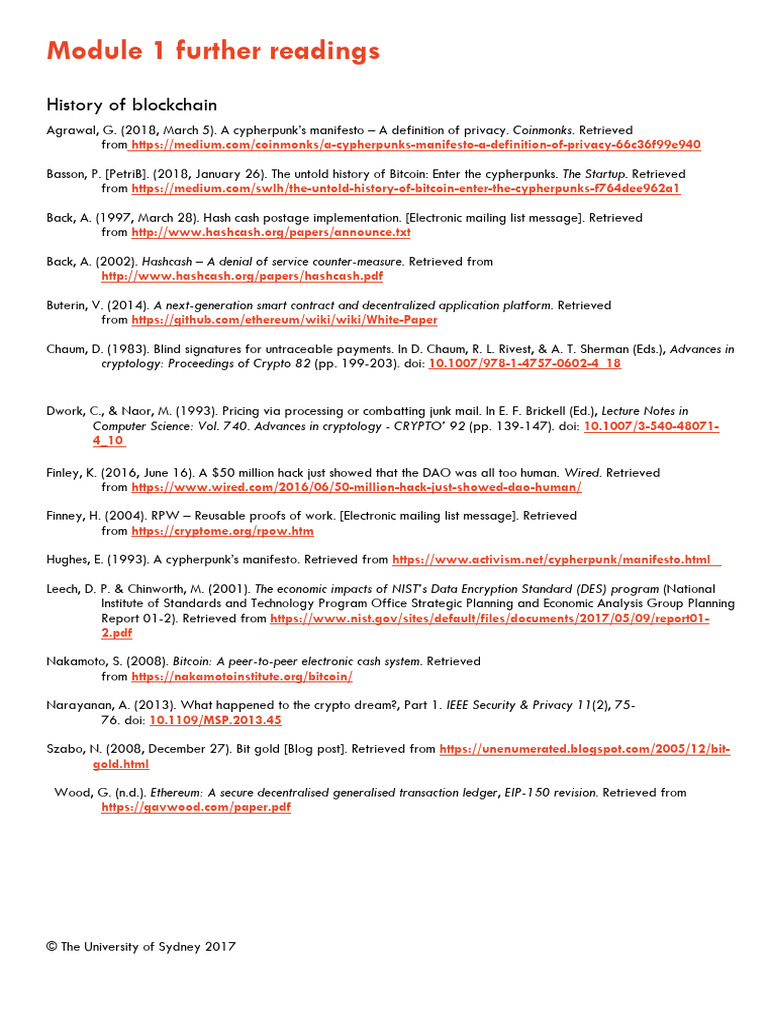 Module 1 further readings

History of blockchain

Agrawal, G. (2018, March 5). A cypherpunk's manifesto – A definition of privacy. Coinmonks. Retrieved from https://medium.com/coinmonks/a-cypherpunks-manifesto-a-definition-of-privacy-66c36f99e940

Basson, P. [PetriB]. (2018, January 26). The untold history of Bitcoin: Enter the cypherpunks. The Startup. Retrieved from https://medium.com/swlh/the-untold-history-of-bitcoin-enter-the-cypherpunks-f764dee962a1

Back, A. (1997, March 28). Hash cash postage implementation. [Electronic mailing list message]. Retrieved from http://www.hashcash.org/papers/announce.txt

Back, A. (2002). Hashcash – A denial of service counter-measure. Retrieved from http://www.hashcash.org/papers/hashcash.pdf

Buterin, V. (2014). A next-generation smart contract and decentralized application platform. Retrieved from https://github.com/ethereum/wiki/wiki/White-Paper

Chaum, D. (1983). Blind signatures for untraceable payments. In D. Chaum, R. L. Rivest, & A. T. Sherman (Eds.), Advances in cryptology: Proceedings of Crypto 82 (pp. 199-203). doi: 10.1007/978-1-4757-0602-4_18

Dwork, C., & Naor, M. (1993). Pricing via processing or combatting junk mail. In E. F. Brickell (Ed.), Lecture Notes in Computer Science: Vol. 740. Advances in cryptology - CRYPTO' 92 (pp. 139-147). doi: 10.1007/3-540-48071-4_10

Finley, K. (2016, June 16). A $50 million hack just showed that the DAO was all too human. Wired. Retrieved from https://www.wired.com/2016/06/50-million-hack-just-showed-dao-human/

Finney, H. (2004). RPW – Reusable proofs of work. [Electronic mailing list message]. Retrieved from https://cryptome.org/rpow.htm

Hughes, E. (1993). A cypherpunk's manifesto. Retrieved from https://www.activism.net/cypherpunk/manifesto.html

Leech, D. P. & Chinworth, M. (2001). The economic impacts of NIST's Data Encryption Standard (DES) program (National Institute of Standards and Technology Program Office Strategic Planning and Economic Analysis Group Planning Report 01-2). Retrieved from https://www.nist.gov/sites/default/files/documents/2017/05/09/report01-2.pdf

Nakamoto, S. (2008). Bitcoin: A peer-to-peer electronic cash system. Retrieved from https://nakamotoinstitute.org/bitcoin/

Narayanan, A. (2013). What happened to the crypto dream?, Part 1. IEEE Security & Privacy 11(2), 75-76. doi: 10.1109/MSP.2013.45

Szabo, N. (2008, December 27). Bit gold [Blog post]. Retrieved from https://unenumerated.blogspot.com/2005/12/bit-gold.html

Wood, G. (n.d.). Ethereum: A secure decentralised generalised transaction ledger, EIP-150 revision. Retrieved from https://gavwood.com/paper.pdf

© The University of Sydney 2017